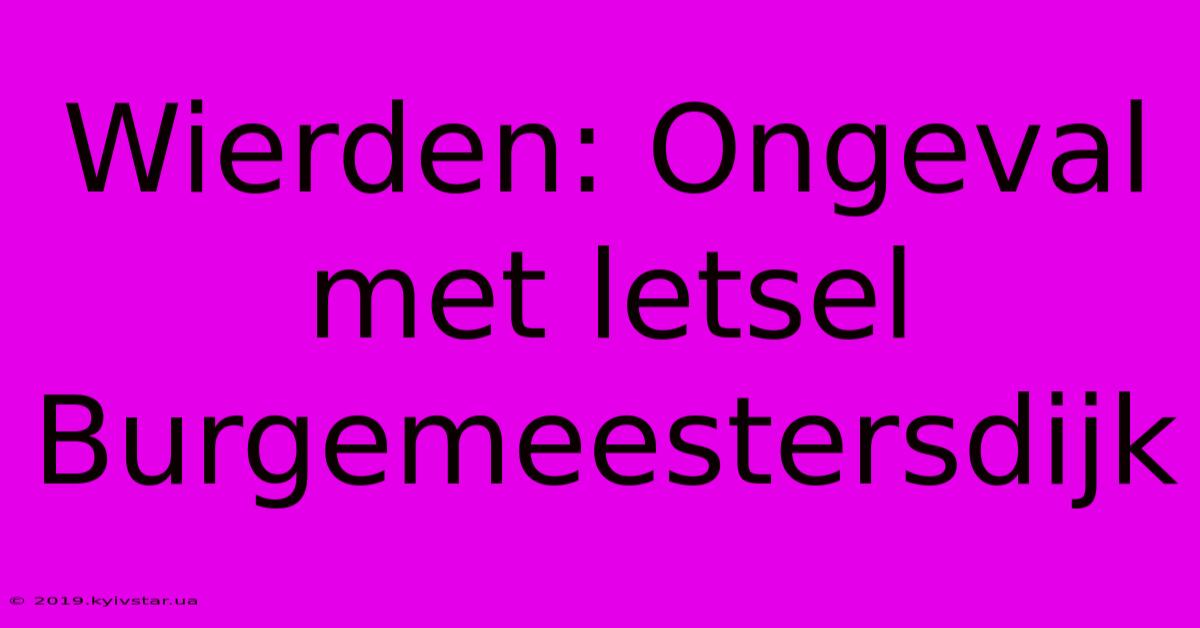 Wierden: Ongeval met letsel Burgemeestersdijk

© 2019.kyivstar.ua